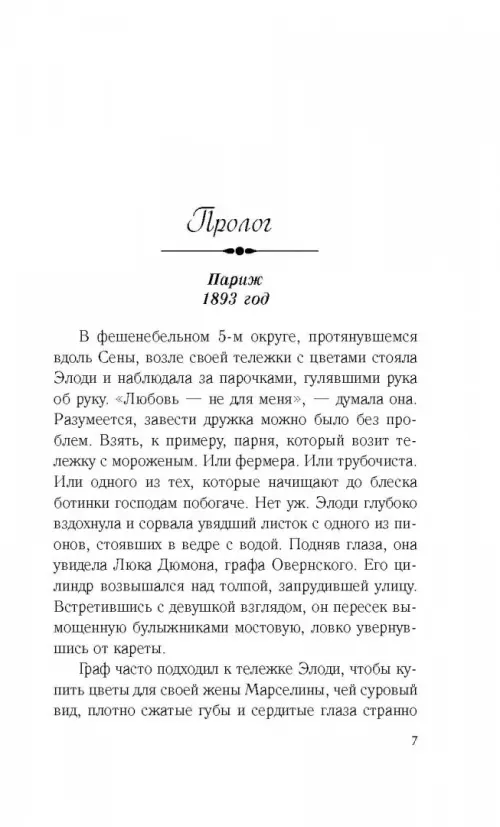 Пролог

Париж
1893 год

В фешенебельном 5-м округе, протянувшемся вдоль Сены, возле своей тележки с цветами стояла Элоди и наблюдала за парочками, гулявшими рука об руку. «Любовь — не для меня», — думала она. Разумеется, завести дружка можно было без проблем. Взять, к примеру, парня, который возит тележку с мороженым. Или фермера. Или трубочиста. Или одного из тех, которые начищают до блеска ботинки господам побогаче. Нет уж. Элоди глубоко вздохнула и сорвала увядший листок с одного из пионов, стоявших в ведре с водой. Подняв глаза, она увидела Люка Дюмона, графа Овернского. Его цилиндр возвышался над толпой, запрудившей улицу. Встретившись с девушкой взглядом, он пересек вымощенную булыжниками мостовую, ловко увернувшись от кареты.

Граф часто подходил к тележке Элоди, чтобы купить цветы для своей жены Марселины, чей суровый вид, плотно сжатые губы и сердитые глаза странно

7